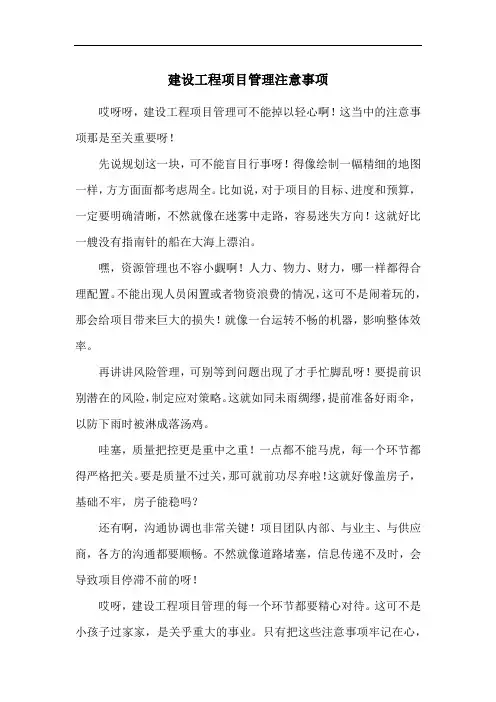 建设工程项目管理注意事项

哎呀呀，建设工程项目管理可不能掉以轻心啊！这当中的注意事项那是至关重要呀！

先说规划这一块，可不能盲目行事呀！得像绘制一幅精细的地图一样，方方面面都考虑周全。比如说，对于项目的目标、进度和预算，一定要明确清晰，不然就像在迷雾中走路，容易迷失方向！这就好比一艘没有指南针的船在大海上漂泊。

嘿，资源管理也不容小觑啊！人力、物力、财力，哪一样都得合理配置。不能出现人员闲置或者物资浪费的情况，这可不是闹着玩的，那会给项目带来巨大的损失！就像一台运转不畅的机器，影响整体效率。

再讲讲风险管理，可别等到问题出现了才手忙脚乱呀！要提前识别潜在的风险，制定应对策略。这就如同未雨绸缪，提前准备好雨伞，以防下雨时被淋成落汤鸡。

哇塞，质量把控更是重中之重！一点都不能马虎，每一个环节都得严格把关。要是质量不过关，那可就前功尽弃啦！这就好像盖房子，基础不牢，房子能稳吗？

还有啊，沟通协调也非常关键！项目团队内部、与业主、与供应商，各方的沟通都要顺畅。不然就像道路堵塞，信息传递不及时，会导致项目停滞不前的呀！

哎呀，建设工程项目管理的每一个环节都要精心对待。这可不是小孩子过家家，是关乎重大的事业。只有把这些注意事项牢记在心，